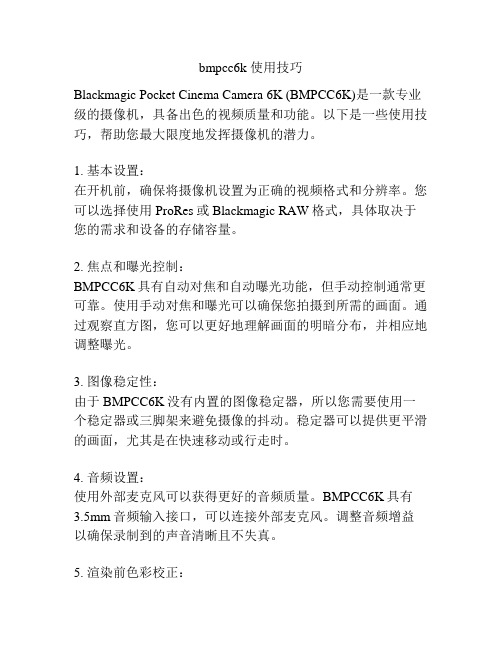 bmpcc6k 使用技巧

Blackmagic Pocket Cinema Camera 6K (BMPCC6K)是一款专业级的摄像机，具备出色的视频质量和功能。以下是一些使用技巧，帮助您最大限度地发挥摄像机的潜力。

1. 基本设置：
在开机前，确保将摄像机设置为正确的视频格式和分辨率。您可以选择使用 ProRes 或 Blackmagic RAW 格式，具体取决于您的需求和设备的存储容量。

2. 焦点和曝光控制：
BMPCC6K 具有自动对焦和自动曝光功能，但手动控制通常更可靠。使用手动对焦和曝光可以确保您拍摄到所需的画面。通过观察直方图，您可以更好地理解画面的明暗分布，并相应地调整曝光。

3. 图像稳定性：
由于 BMPCC6K 没有内置的图像稳定器，所以您需要使用一个稳定器或三脚架来避免摄像的抖动。稳定器可以提供更平滑的画面，尤其是在快速移动或行走时。

4. 音频设置：
使用外部麦克风可以获得更好的音频质量。BMPCC6K 具有 3.5mm 音频输入接口，可以连接外部麦克风。调整音频增益以确保录制到的声音清晰且不失真。

5. 渲染前色彩校正：